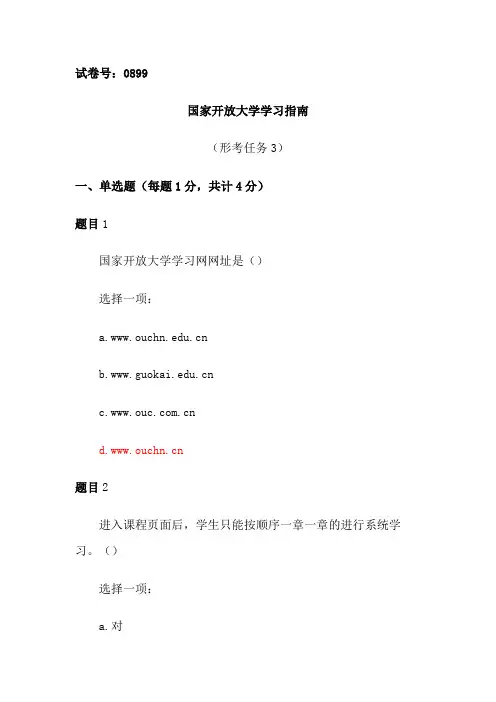 试卷号：0899

国家开放大学学习指南

（形考任务 3）

一、单选题（每题 1 分，共计 4 分）

题目 1

国家开放大学学习网网址是（）

选择一项：

a. www.ouchn.edu.cn

b. www.guokai.edu.cn

c. www.ouc.com.cn

d. www.ouchn.cn

题目 2

进入课程页面后，学生只能按顺序一章一章的进行系统学习。（）

选择一项：

a. 对